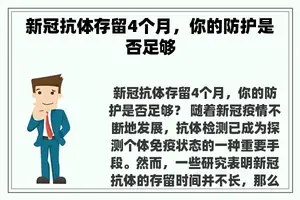 新冠抗体存留4个月，你的防护是否足够

新冠抗体存留4个月，你的防护是否足够？ 随着新冠疫情不断地发展，抗体检测已成为探测个体免疫状态的一种重要手段。然而，一些研究表明新冠抗体的存留时间并不长，那么